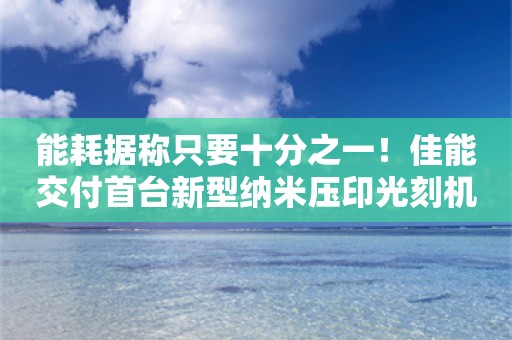 能耗据称只要十分之一！佳能交付首台新型纳米压印光刻机